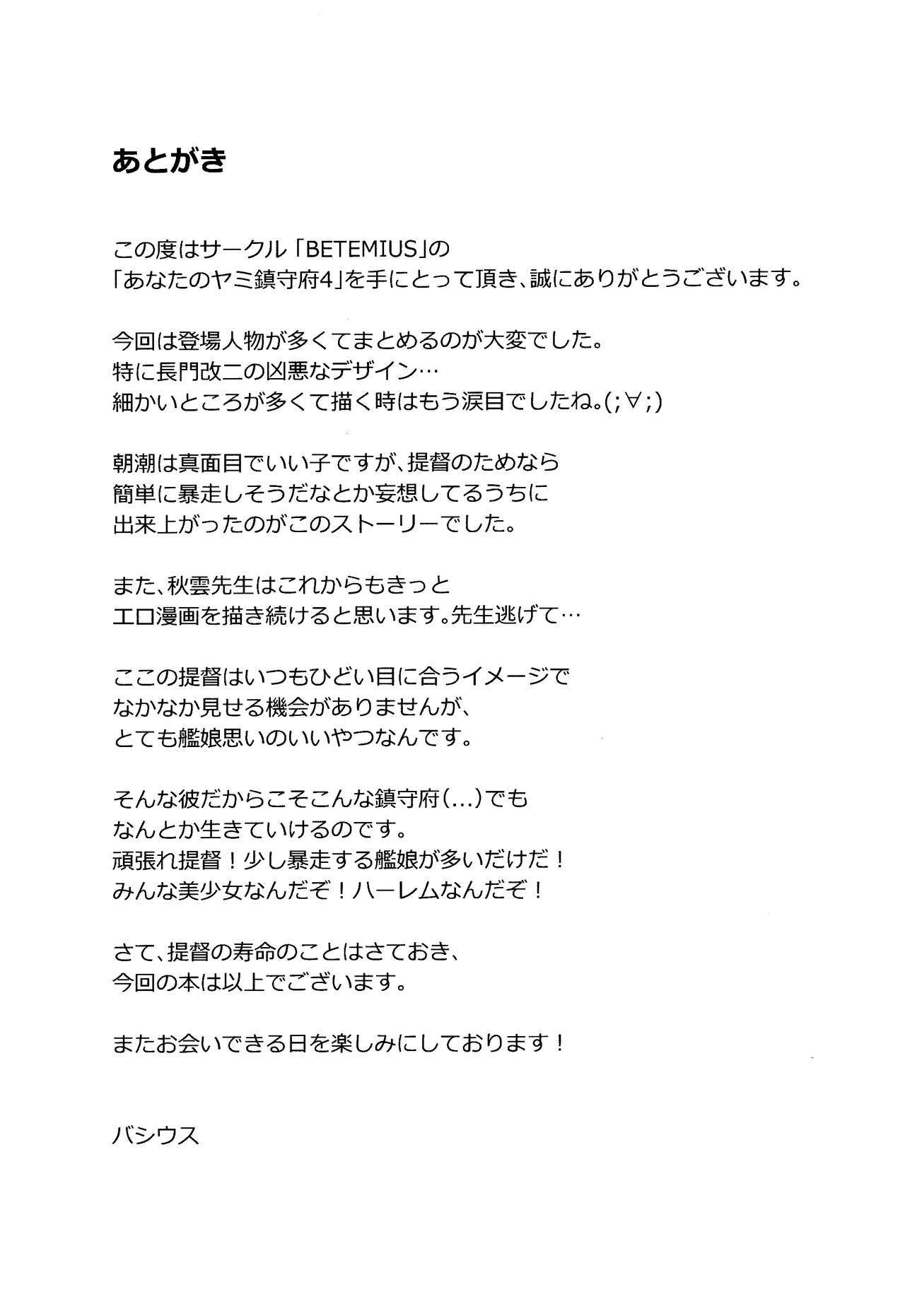 あとがき

この度はサークル「BETEMIUS」の
「あなたのヤミ鎮守府4」を手にとって頂き、誠にありがとうございます。

今回は登場人物が多くてまとめるのが大変でした。
特に長門改二の凶悪なデザイン…
細かいところが多くて描く時はもう涙目でしたね。(;∀;)

朝潮は真面目でいい子ですが、提督のためなら
簡単に暴走しそうだなとか妄想してるうちに
出来上がったのがこのストーリーでした。

また、秋雲先生はこれからもきっと
エロ漫画を描き続けると思います。先生逃げて…

ここの提督はいつもひどい目に合うイメージで
なかなか見せる機会がありませんが、
とても艦娘思いのいいやつなんです。

そんな彼だからこそこんな鎮守府(...)でも
なんとか生きていけるのです。
頑張れ提督！少し暴走する艦娘が多いだけだ！
みんな美少女なんだぞ！ハーレムなんだぞ！

さて、提督の寿命のことはさておき、
今回の本は以上でございます。

またお会いできる日を楽しみにしております！

バシウス